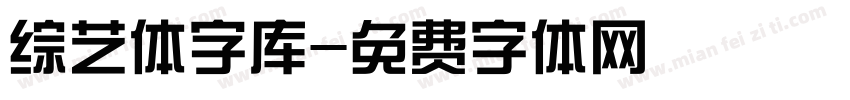 综艺体字库-免费字体网

www.mian fei zi ti.com